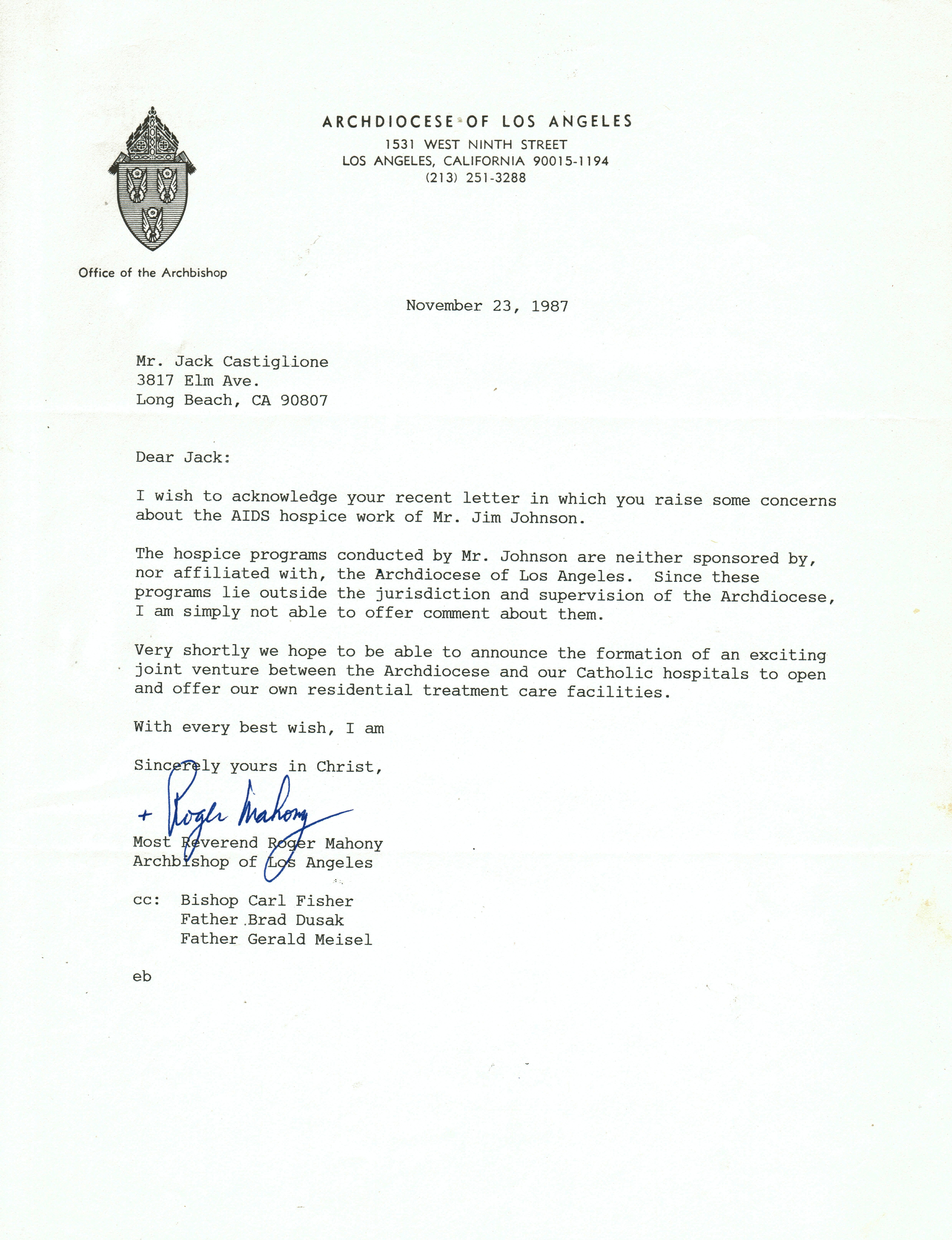 ARCHDIOCESE OF LOS ANGELES
1531 WEST NINTH STREET
LOS ANGELES, CALIFORNIA 90015-1194
(213) 251-3288

Office of the Archbishop

November 23, 1987

Mr. Jack Castiglione
3817 Elm Ave.
Long Beach, CA 90807

Dear Jack:

I wish to acknowledge your recent letter in which you raise some concerns about the AIDS hospice work of Mr. Jim Johnson.

The hospice programs conducted by Mr. Johnson are neither sponsored by, nor affiliated with, the Archdiocese of Los Angeles. Since these programs lie outside the jurisdiction and supervision of the Archdiocese, I am simply not able to offer comment about them.

Very shortly we hope to be able to announce the formation of an exciting joint venture between the Archdiocese and our Catholic hospitals to open and offer our own residential treatment care facilities.

With every best wish, I am

Sincerely yours in Christ,

+ Roger Mahony

Most Reverend Roger Mahony
Archbishop of Los Angeles

cc: Bishop Carl Fisher
Father Brad Dusak
Father Gerald Meisel

eb